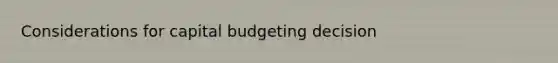 Considerations for capital budgeting decision